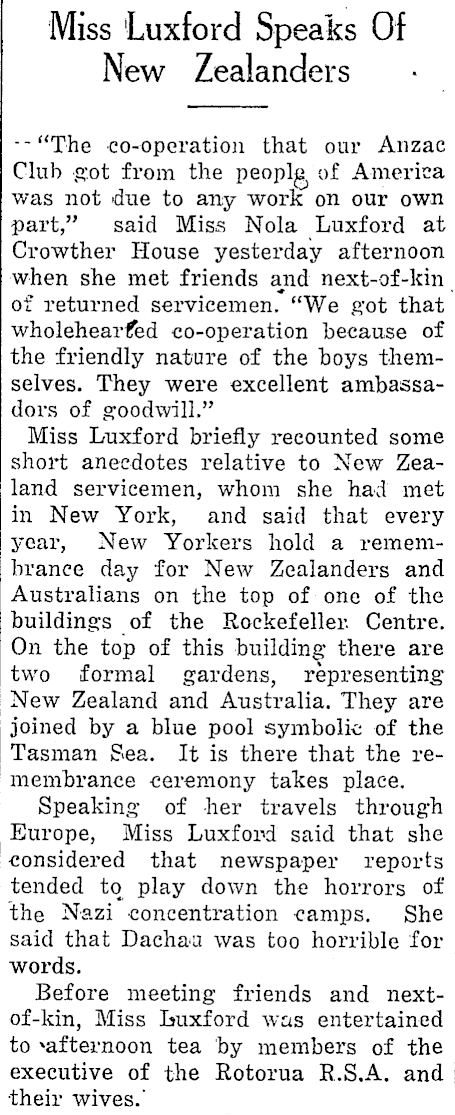 Miss Luxford Speaks Of New Zealanders

"The co-operation that our Anzac Club got from the people of America was not due to any work on our own part," said Miss Nola Luxford at Crowther House yesterday afternoon when she met friends and next-of-kin of returned servicemen. "We got that wholehearted co-operation because of the friendly nature of the boys themselves. They were excellent ambassadors of goodwill."

Miss Luxford briefly recounted some short anecdotes relative to New Zealand servicemen, whom she had met in New York, and said that every year, New Yorkers hold a remembrance day for New Zealanders and Australians on the top of one of the buildings of the Rockefeller Centre. On the top of this building there are two formal gardens, representing New Zealand and Australia. They are joined by a blue pool symbolic of the Tasman Sea. It is there that the remembrance ceremony takes place.

Speaking of her travels through Europe, Miss Luxford said that she considered that newspaper reports tended to play down the horrors of the Nazi concentration camps. She said that Dachau was too horrible for words.

Before meeting friends and next-of-kin, Miss Luxford was entertained to afternoon tea by members of the executive of the Rotorua R.S.A. and their wives.